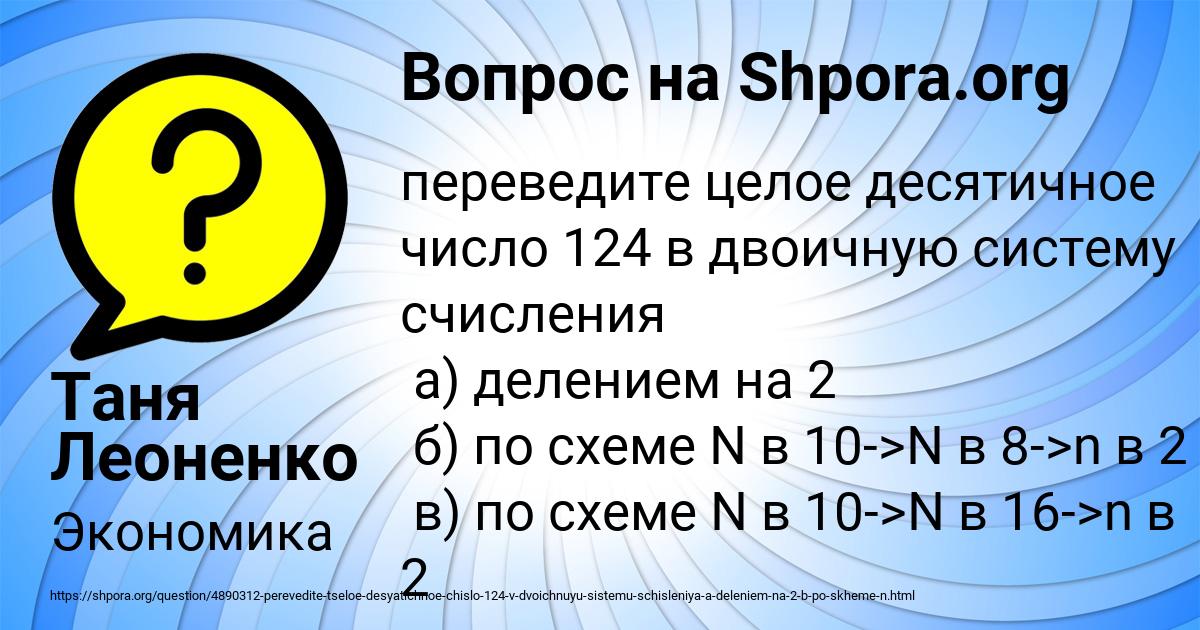 Вопрос на Shpora.org

переведите целое десятичное число 124 в двоичную систему счисления
а) делением на 2
б) по схеме N в 10->N в 8->n в 2
в) по схеме N в 10->N в 16->n в 2

Таня Леоненко

Экономика

https://shpora.org/question/4890312-perevedite-tseloe-desyatichnoe-chislo-124-v-dvoichnuyu-sistemu-schisleniya-a-deleniem-na-2-b-po-skheme-n.html